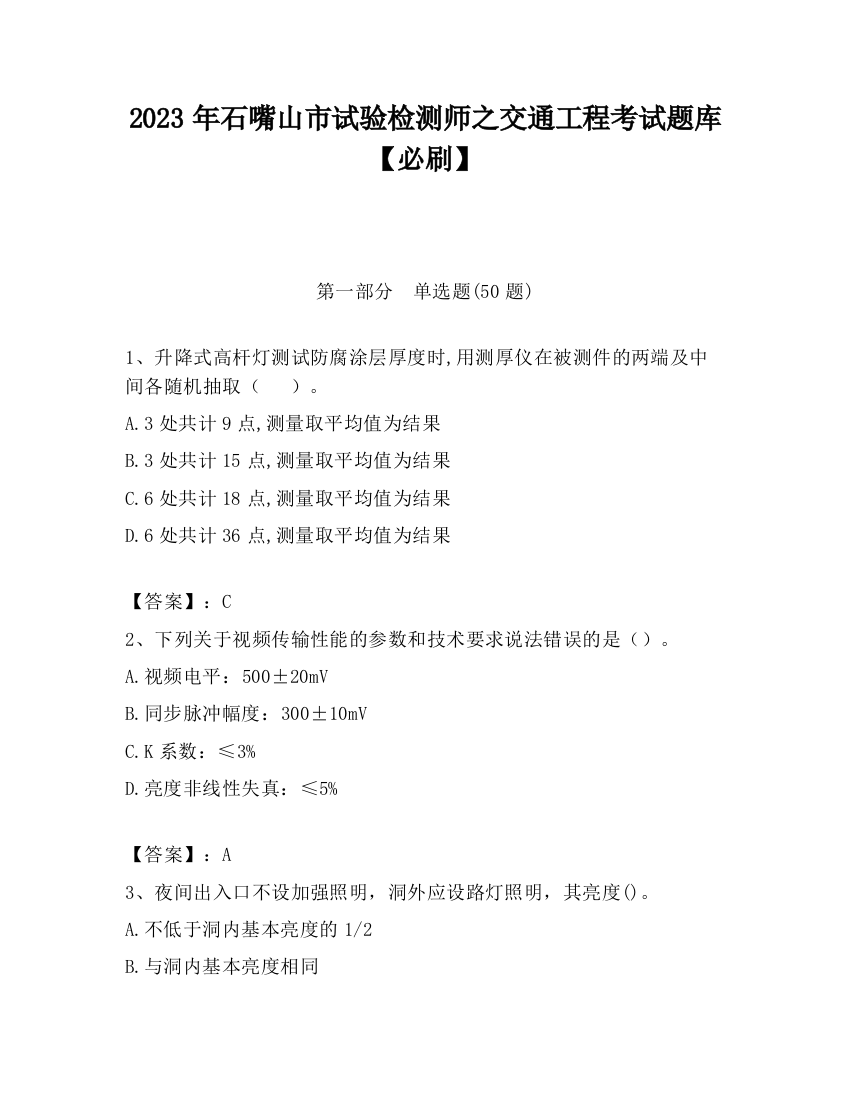 2023 年石嘴山市试验检测师之交通工程考试题库【必刷】

第一部分　单选题(50 题)

1、升降式高杆灯测试防腐涂层厚度时,用测厚仪在被测件的两端及中间各随机抽取（　　）。

A.3 处共计 9 点,测量取平均值为结果

B.3 处共计 15 点,测量取平均值为结果

C.6 处共计 18 点,测量取平均值为结果

D.6 处共计 36 点,测量取平均值为结果

【答案】：C

2、下列关于视频传输性能的参数和技术要求说法错误的是（）。

A.视频电平：500±20mV

B.同步脉冲幅度：300±10mV

C.K 系数：≤3%

D.亮度非线性失真：≤5%

【答案】：A

3、夜间出入口不设加强照明，洞外应设路灯照明，其亮度()。

A.不低于洞内基本亮度的 1/2

B.与洞内基本亮度相同